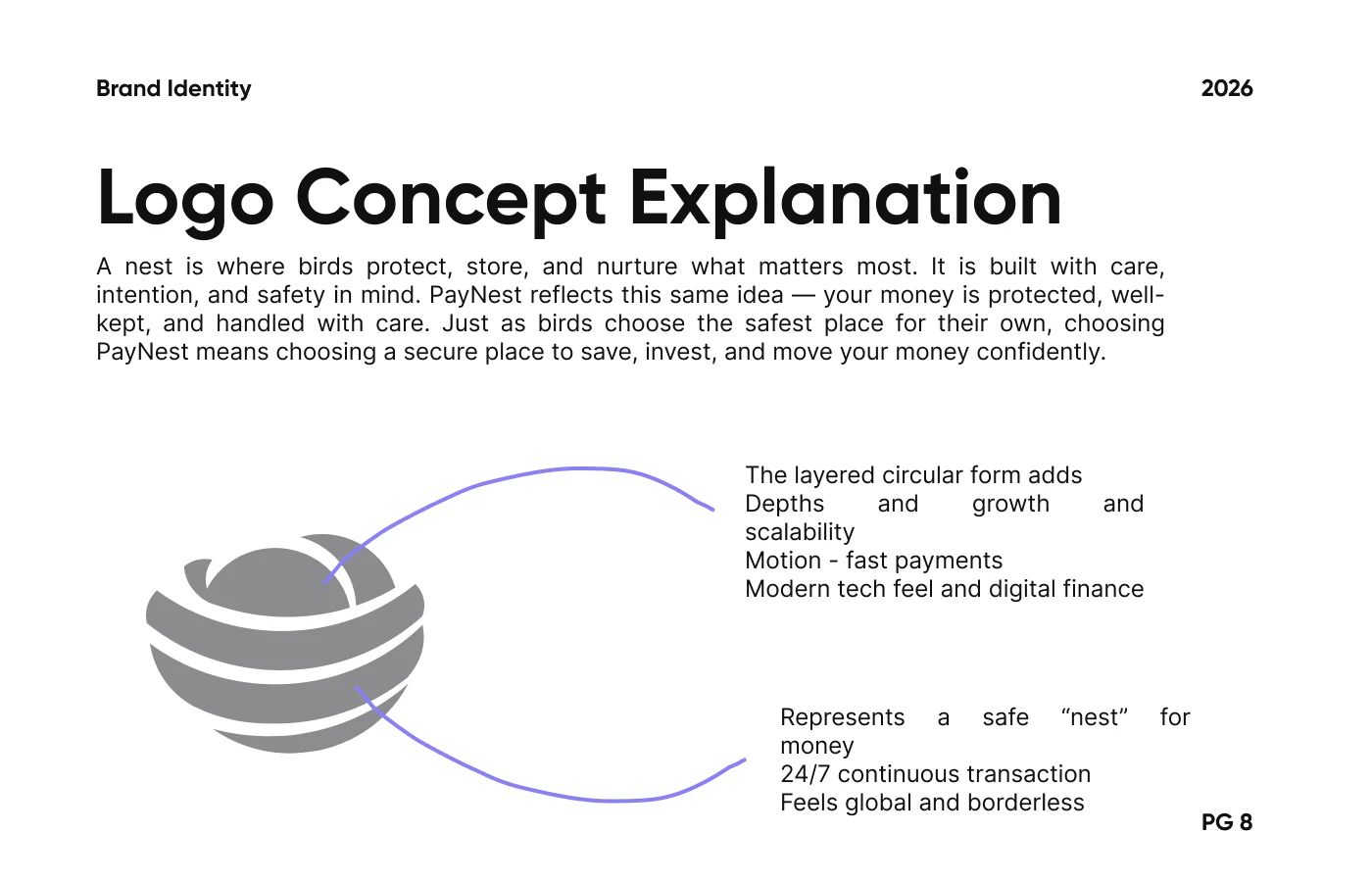 Brand Identity

2026

Logo Concept Explanation

A nest is where birds protect, store, and nurture what matters most. It is built with care, intention, and safety in mind. PayNest reflects this same idea — your money is protected, well-kept, and handled with care. Just as birds choose the safest place for their own, choosing PayNest means choosing a secure place to save, invest, and move your money confidently.

The layered circular form adds
Depths and growth and scalability
Motion - fast payments
Modern tech feel and digital finance

Represents a safe “nest” for money
24/7 continuous transaction
Feels global and borderless

PG 8